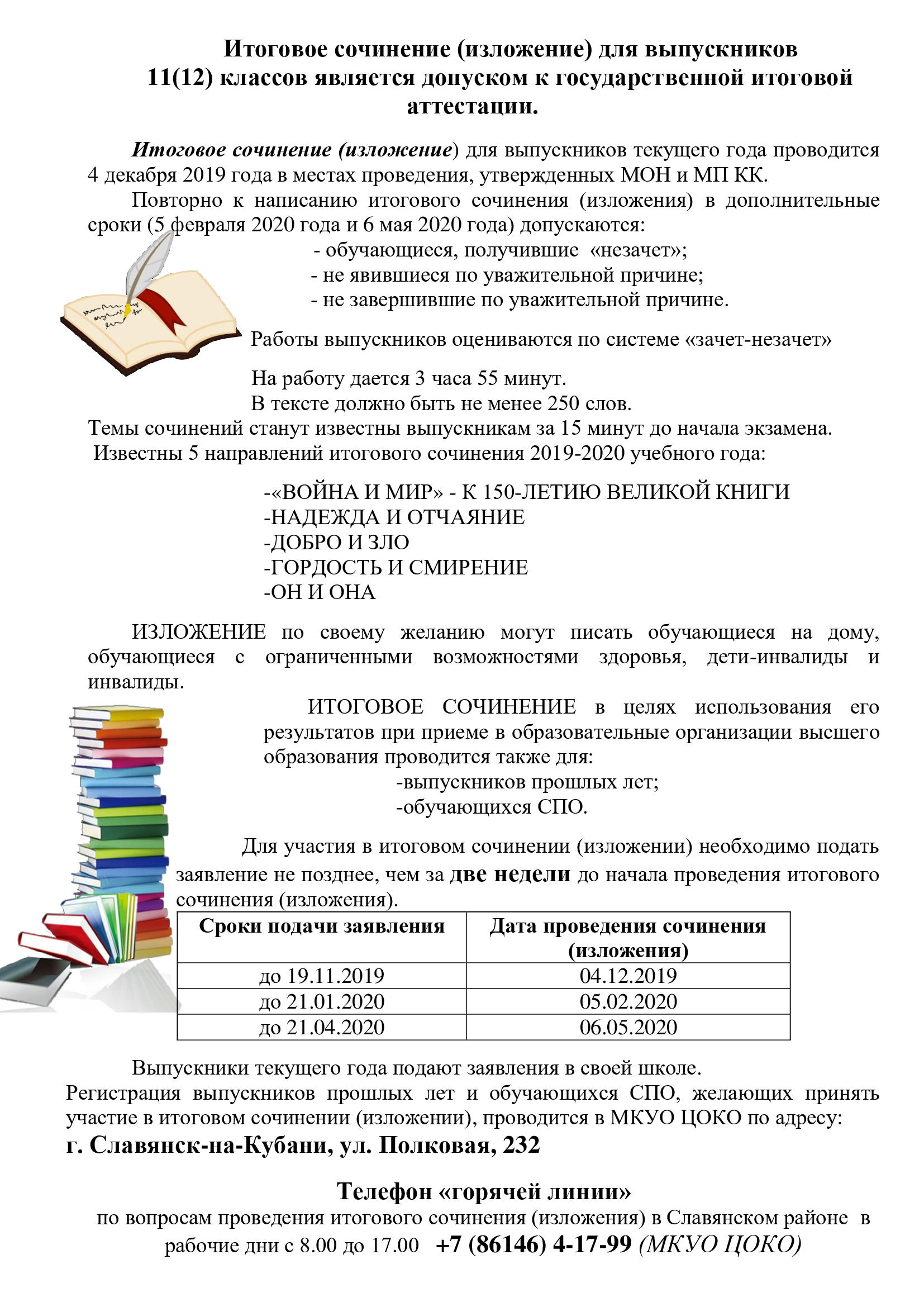 Итоговое сочинение (изложение) для выпускников 11(12) классов является допуском к государственной итоговой аттестации.

Итоговое сочинение (изложение) для выпускников текущего года проводится 4 декабря 2019 года в местах проведения, утвержденных МОН и МП КК.

Повторно к написанию итогового сочинения (изложения) в дополнительные сроки (5 февраля 2020 года и 6 мая 2020 года) допускаются:

- обучающиеся, получившие «незачет»;
- не явившиеся по уважительной причине;
- не завершившие по уважительной причине.

Работы выпускников оцениваются по системе «зачет-незачет»

На работу дается 3 часа 55 минут.
В тексте должно быть не менее 250 слов.
Темы сочинений станут известны выпускникам за 15 минут до начала экзамена.
Известны 5 направлений итогового сочинения 2019-2020 учебного года:

-«ВОЙНА И МИР» - К 150-ЛЕТИЮ ВЕЛИКОЙ КНИГИ
-НАДЕЖДА И ОТЧАЯНИЕ
-ДОБРО И ЗЛО
-ГОРДОСТЬ И СМИРЕНИЕ
-ОН И ОНА

ИЗЛОЖЕНИЕ по своему желанию могут писать обучающиеся на дому, обучающиеся с ограниченными возможностями здоровья, дети-инвалиды и инвалиды.

ИТОГОВОЕ СОЧИНЕНИЕ в целях использования его результатов при приеме в образовательные организации высшего образования проводится также для:
-выпускников прошлых лет;
-обучающихся СПО.

Для участия в итоговом сочинении (изложении) необходимо подать заявление не позднее, чем за две недели до начала проведения итогового сочинения (изложения).

| Сроки подачи заявления | Дата проведения сочинения (изложения) |
|---|---|
| до 19.11.2019 | 04.12.2019 |
| до 21.01.2020 | 05.02.2020 |
| до 21.04.2020 | 06.05.2020 |

Выпускники текущего года подают заявления в своей школе.
Регистрация выпускников прошлых лет и обучающихся СПО, желающих принять участие в итоговом сочинении (изложении), проводится в МКУО ЦОКО по адресу:
г. Славянск-на-Кубани, ул. Полковая, 232

Телефон «горячей линии»
по вопросам проведения итогового сочинения (изложения) в Славянском районе в рабочие дни с 8.00 до 17.00 +7 (86146) 4-17-99 (МКУО ЦОКО)